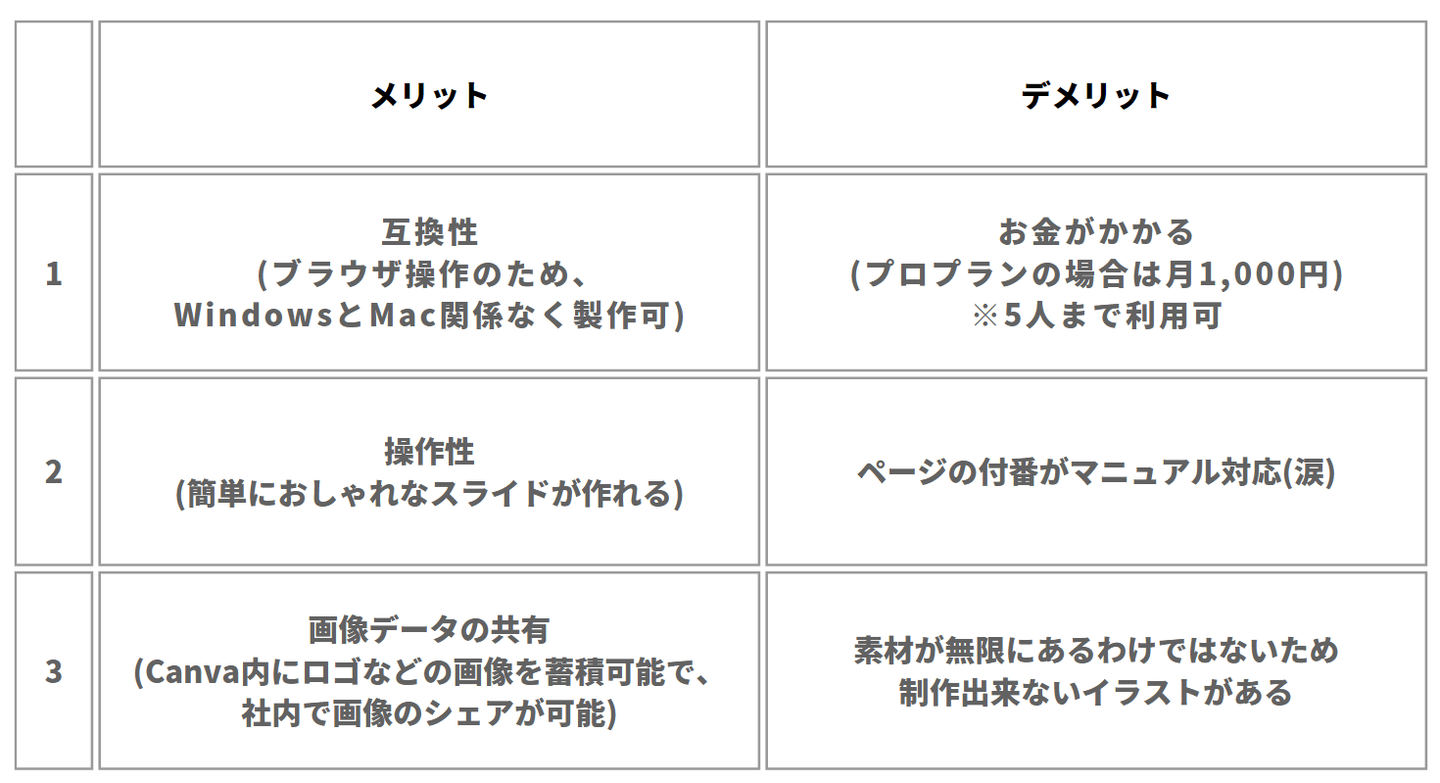 |  | メリット | デメリット |
|---|---|---|
| 1 | 互換性(ブラウザ操作のため、WindowsとMac関係なく製作可) | お金がかかる(プロプランの場合は月1,000円)※5人まで利用可 |
| 2 | 操作性(簡単におしゃれなスライドが作れる) | ページの付番がマニュアル対応(涙) |
| 3 | 画像データの共有(Canva内にロゴなどの画像を蓄積可能で、社内で画像のシェアが可能) | 素材が無限にあるわけではないため制作出来ないイラストがある |